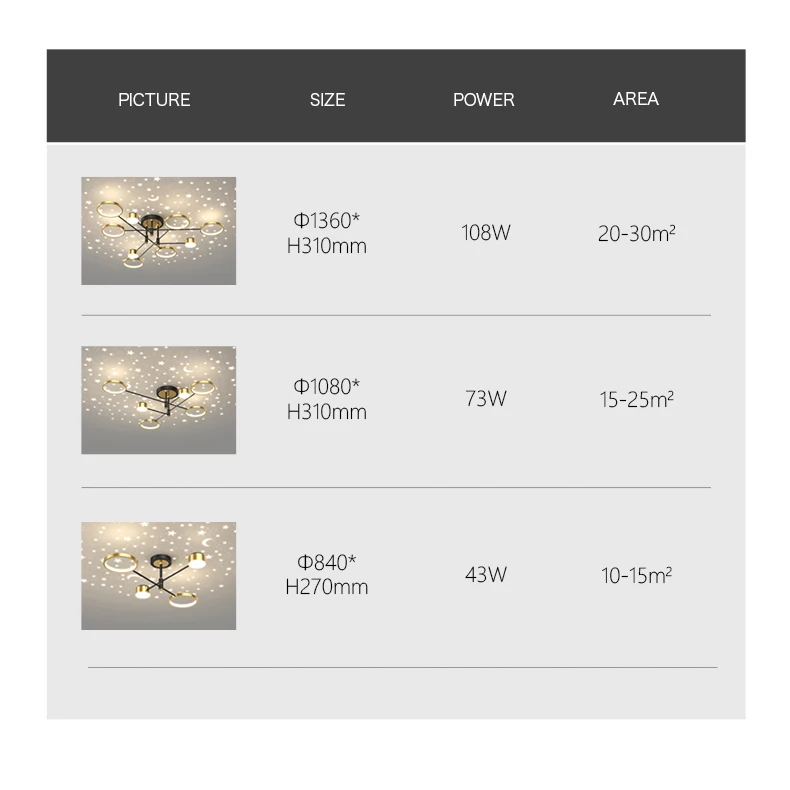 | PICTURE | SIZE | POWER | AREA |
|---|---|---|---|
| | Φ1360* H310mm | 108W | 20-30m² |
| | Φ1080* H310mm | 73W | 15-25m² |
| | Φ840* H270mm | 43W | 10-15m² |